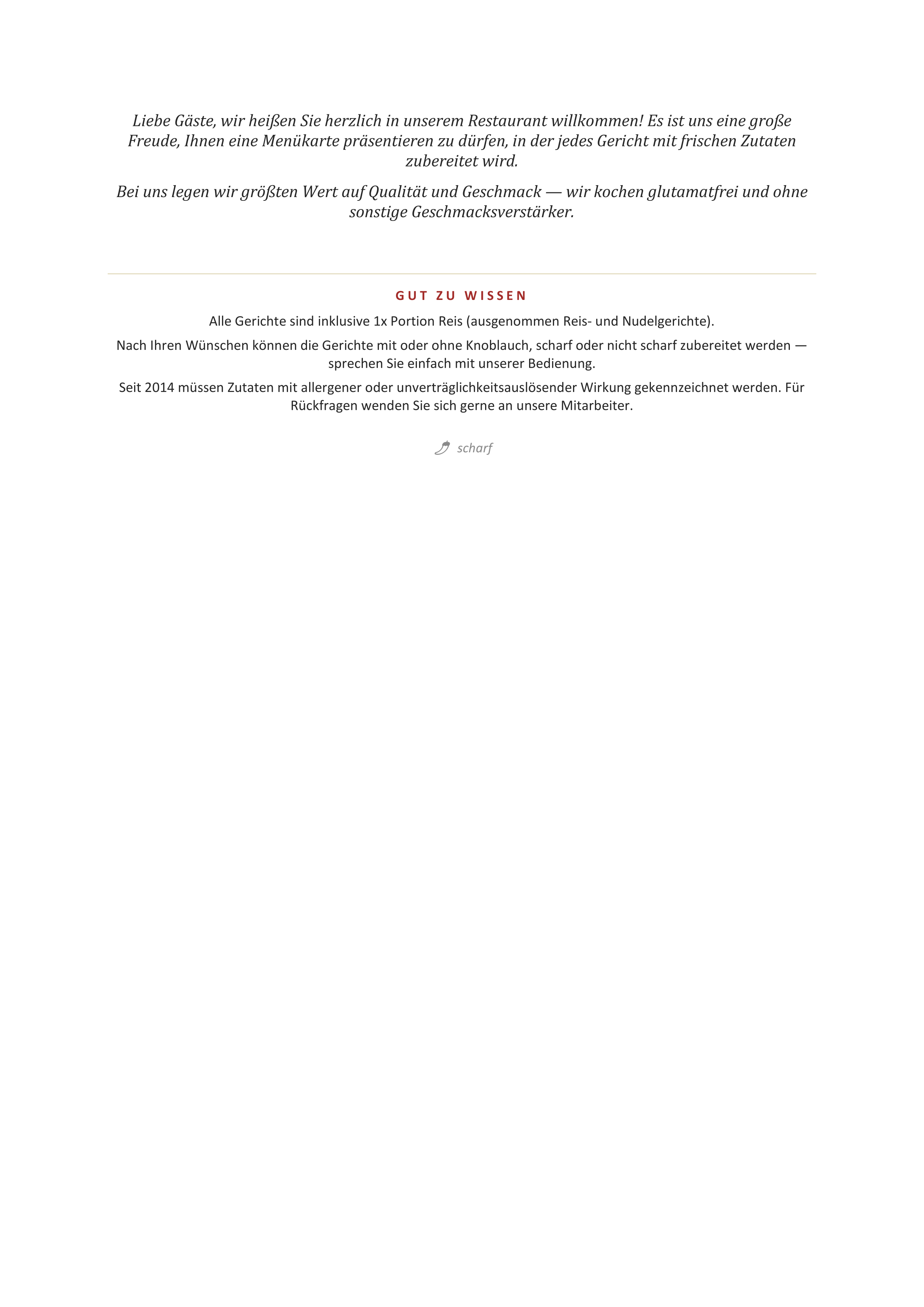 Liebe Gäste, wir heißen Sie herzlich in unserem Restaurant willkommen! Es ist uns eine große Freude, Ihnen eine Menükarte präsentieren zu dürfen, in der jedes Gericht mit frischen Zutaten zubereitet wird.

Bei uns legen wir größten Wert auf Qualität und Geschmack — wir kochen glutamatfrei und ohne sonstige Geschmacksverstärker.

GUT ZU WISSEN

Alle Gerichte sind inklusive 1x Portion Reis (ausgenommen Reis- und Nudelgerichte).

Nach Ihren Wünschen können die Gerichte mit oder ohne Knoblauch, scharf oder nicht scharf zubereitet werden — sprechen Sie einfach mit unserer Bedienung.

Seit 2014 müssen Zutaten mit allergener oder unverträglichkeitsauslösender Wirkung gekennzeichnet werden. Für Rückfragen wenden Sie sich gerne an unsere Mitarbeiter.

scharf